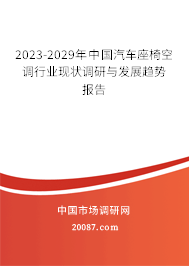 2023-2029年中国汽车座椅空调行业现状调研与发展趋势报告

中国市场调研网

20087.com